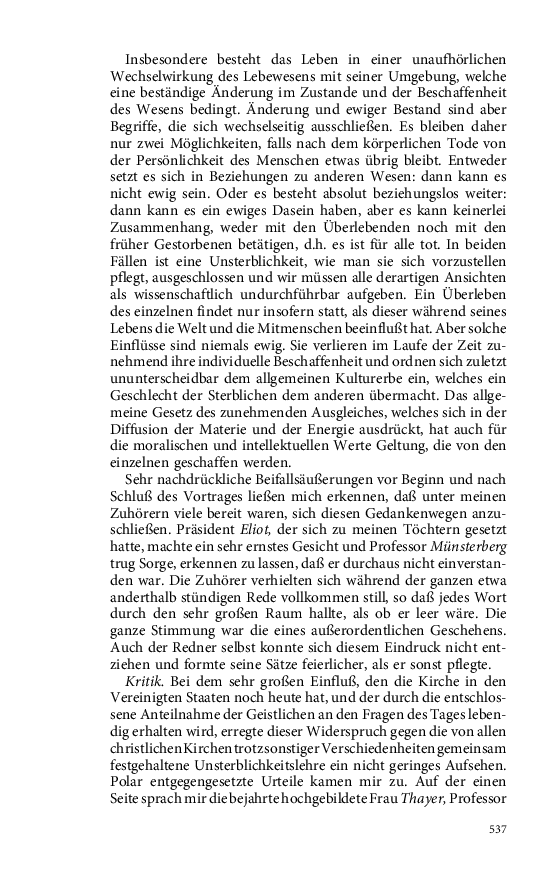 Insbesondere besteht das Leben in einer unaufhörlichen Wechselwirkung des Lebewesens mit seiner Umgebung, welche eine beständige Änderung im Zustande und der Beschaffenheit des Wesens bedingt. Änderung und ewiger Bestand sind aber Begriffe, die sich wechselseitig ausschließen. Es bleiben daher nur zwei Möglichkeiten, falls nach dem körperlichen Tode von der Persönlichkeit des Menschen etwas übrig bleibt. Entweder setzt es sich in Beziehungen zu anderen Wesen: dann kann es nicht ewig sein. Oder es besteht absolut beziehungslos weiter: dann kann es ein ewiges Dasein haben, aber es kann keinerlei Zusammenhang, weder mit den Überlebenden noch mit den früher Gestorbenen betätigen, d.h. es ist für alle tot. In beiden Fällen ist eine Unsterblichkeit, wie man sie sich vorzustellen pflegt, ausgeschlossen und wir müssen alle derartigen Ansichten als wissenschaftlich undurchführbar aufgeben. Ein Überleben des einzelnen findet nur insofern statt, als dieser während seines Lebens die Welt und die Mitmenschen beeinflußt hat. Aber solche Einflüsse sind niemals ewig. Sie verlieren im Laufe der Zeit zunehmend ihre individuelle Beschaffenheit und ordnen sich zuletzt ununterscheidbar dem allgemeinen Kulturerbe ein, welches ein Geschlecht der Sterblichen dem anderen übermacht. Das allgemeine Gesetz des zunehmenden Ausgleiches, welches sich in der Diffusion der Materie und der Energie ausdrückt, hat auch für die moralischen und intellektuellen Werte Geltung, die von den einzelnen geschaffen werden.

Sehr nachdrückliche Beifallsäußerungen vor Beginn und nach Schluß des Vortrages ließen mich erkennen, daß unter meinen Zuhörern viele bereit waren, sich diesen Gedankenwegen anzuschließen. Präsident Eliot, der sich zu meinen Töchtern gesetzt hatte, machte ein sehr ernstes Gesicht und Professor Münsterberg trug Sorge, erkennen zu lassen, daß er durchaus nicht einverstanden war. Die Zuhörer verhielten sich während der ganzen etwa anderthalb stündigen Rede vollkommen still, so daß jedes Wort durch den sehr großen Raum hallte, als ob er leer wäre. Die ganze Stimmung war die eines außerordentlichen Geschehens. Auch der Redner selbst konnte sich diesem Eindruck nicht entziehen und formte seine Sätze feierlicher, als er sonst pflegte.

Kritik. Bei dem sehr großen Einfluß, den die Kirche in den Vereinigten Staaten noch heute hat, und der durch die entschlossene Anteilnahme der Geistlichen an den Fragen des Tages lebendig erhalten wird, erregte dieser Widerspruch gegen die von allen christlichen Kirchen trotz sonstiger Verschiedenheiten gemeinsam festgehaltene Unsterblichkeitslehre ein nicht geringes Aufsehen. Polar entgegengesetzte Urteile kamen mir zu. Auf der einen Seite sprach mir die bejahrte hochgebildete Frau Thayer, Professor

537